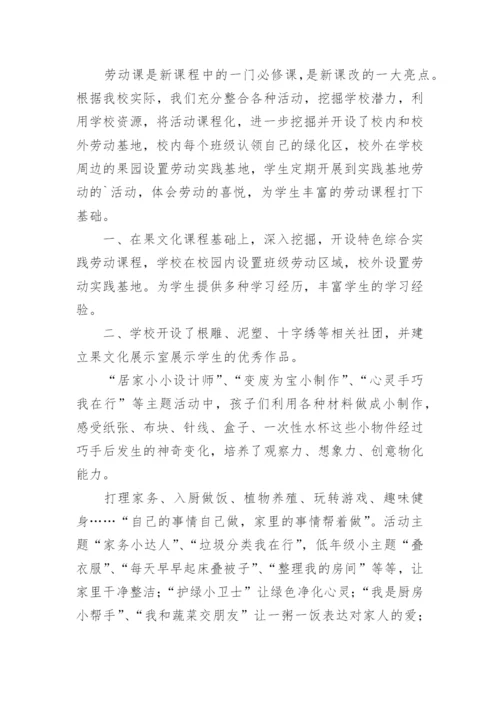 劳动课是新课程中的一门必修课，是新课改的一大亮点。根据我校实际，我们充分整合各种活动，挖掘学校潜力，利用学校资源，将活动课程化，进一步挖掘并开设了校内和校外劳动基地，校内每个班级认领自己的绿化区，校外在学校周边的果园设置劳动实践基地，学生定期开展到实践基地劳动的`活动，体会劳动的喜悦，为学生丰富的劳动课程打下基础。

一、在果文化课程基础上，深入挖掘，开设特色综合实践劳动课程，学校在校园内设置班级劳动区域，校外设置劳动实践基地。为学生提供多种学习经历，丰富学生的学习经验。

二、学校开设了根雕、泥塑、十字绣等相关社团，并建立果文化展示室展示学生的优秀作品。

“居家小小设计师”、“变废为宝小制作”、“心灵手巧我在行”等主题活动中，孩子们利用各种材料做成小制作，感受纸张、布块、针线、盒子、一次性水杯这些小物件经过巧手后发生的神奇变化，培养了观察力、想象力、创意物化能力。

打理家务、入厨做饭、植物养殖、玩转游戏、趣味健身……“自己的事情自己做，家里的事情帮着做”。活动主题“家务小达人”、“垃圾分类我在行”，低年级小主题“叠衣服”、“每天早早起床叠被子”、“整理我的房间”等等，让家里干净整洁；“护绿小卫士”让绿色净化心灵；“我是厨房小帮手”、“我和蔬菜交朋友”让一粥一饭表达对家人的爱；